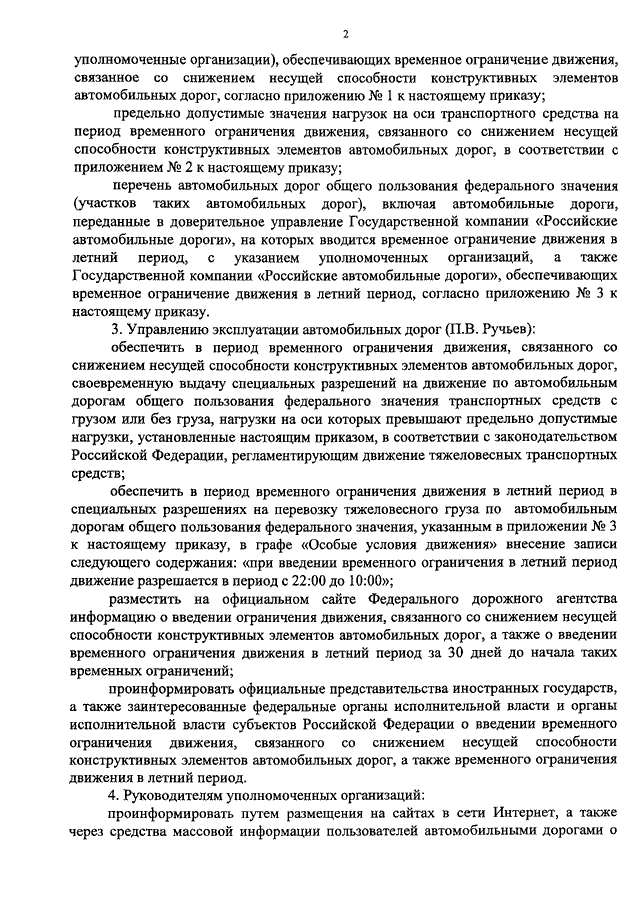 2

уполномоченные организации), обеспечивающих временное ограничение движения, связанное со снижением несущей способности конструктивных элементов автомобильных дорог, согласно приложению № 1 к настоящему приказу;

предельно допустимые значения нагрузок на оси транспортного средства на период временного ограничения движения, связанного со снижением несущей способности конструктивных элементов автомобильных дорог, в соответствии с приложением № 2 к настоящему приказу;

перечень автомобильных дорог общего пользования федерального значения (участков таких автомобильных дорог), включая автомобильные дороги, переданные в доверительное управление Государственной компании «Российские автомобильные дороги», на которых вводится временное ограничение движения в летний период, с указанием уполномоченных организаций, а также Государственной компании «Российские автомобильные дороги», обеспечивающих временное ограничение движения в летний период, согласно приложению № 3 к настоящему приказу.

3. Управлению эксплуатации автомобильных дорог (П.В. Ручьев):

обеспечить в период временного ограничения движения, связанного со снижением несущей способности конструктивных элементов автомобильных дорог, своевременную выдачу специальных разрешений на движение по автомобильным дорогам общего пользования федерального значения транспортных средств с грузом или без груза, нагрузки на оси которых превышают предельно допустимые нагрузки, установленные настоящим приказом, в соответствии с законодательством Российской Федерации, регламентирующим движение тяжеловесных транспортных средств;

обеспечить в период временного ограничения движения в летний период в специальных разрешениях на перевозку тяжеловесного груза по автомобильным дорогам общего пользования федерального значения, указанным в приложении № 3 к настоящему приказу, в графе «Особые условия движения» внесение записи следующего содержания: «при введении временного ограничения в летний период движение разрешается в период с 22:00 до 10:00»;

разместить на официальном сайте Федерального дорожного агентства информацию о введении ограничения движения, связанного со снижением несущей способности конструктивных элементов автомобильных дорог, а также о введении временного ограничения движения в летний период за 30 дней до начала таких временных ограничений;

проинформировать официальные представительства иностранных государств, а также заинтересованные федеральные органы исполнительной власти и органы исполнительной власти субъектов Российской Федерации о введении временного ограничения движения, связанного со снижением несущей способности конструктивных элементов автомобильных дорог, а также временного ограничения движения в летний период.

4. Руководителям уполномоченных организаций:

проинформировать путем размещения на сайтах в сети Интернет, а также через средства массовой информации пользователей автомобильными дорогами о